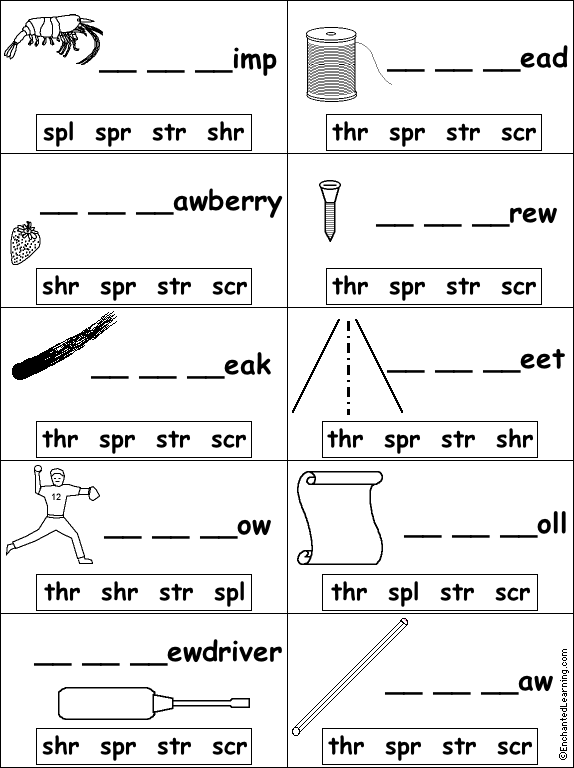 ____ ____ ____imp

spl spr str shr

____ ____ ____ead

thr spr str scr

____ ____ ____awberry

shr spr str scr

____ ____ ____rew

thr spr str scr

____ ____ ____eak

thr spr str scr

____ ____ ____eet

thr spr str shr

12

____ ____ ____ow

thr shr str spl

____ ____ ____oll

thr spl str scr

____ ____ ____ewdriver

shr spr str scr

____ ____ ____aw

thr spr str scr

©EnchantedLearning.com